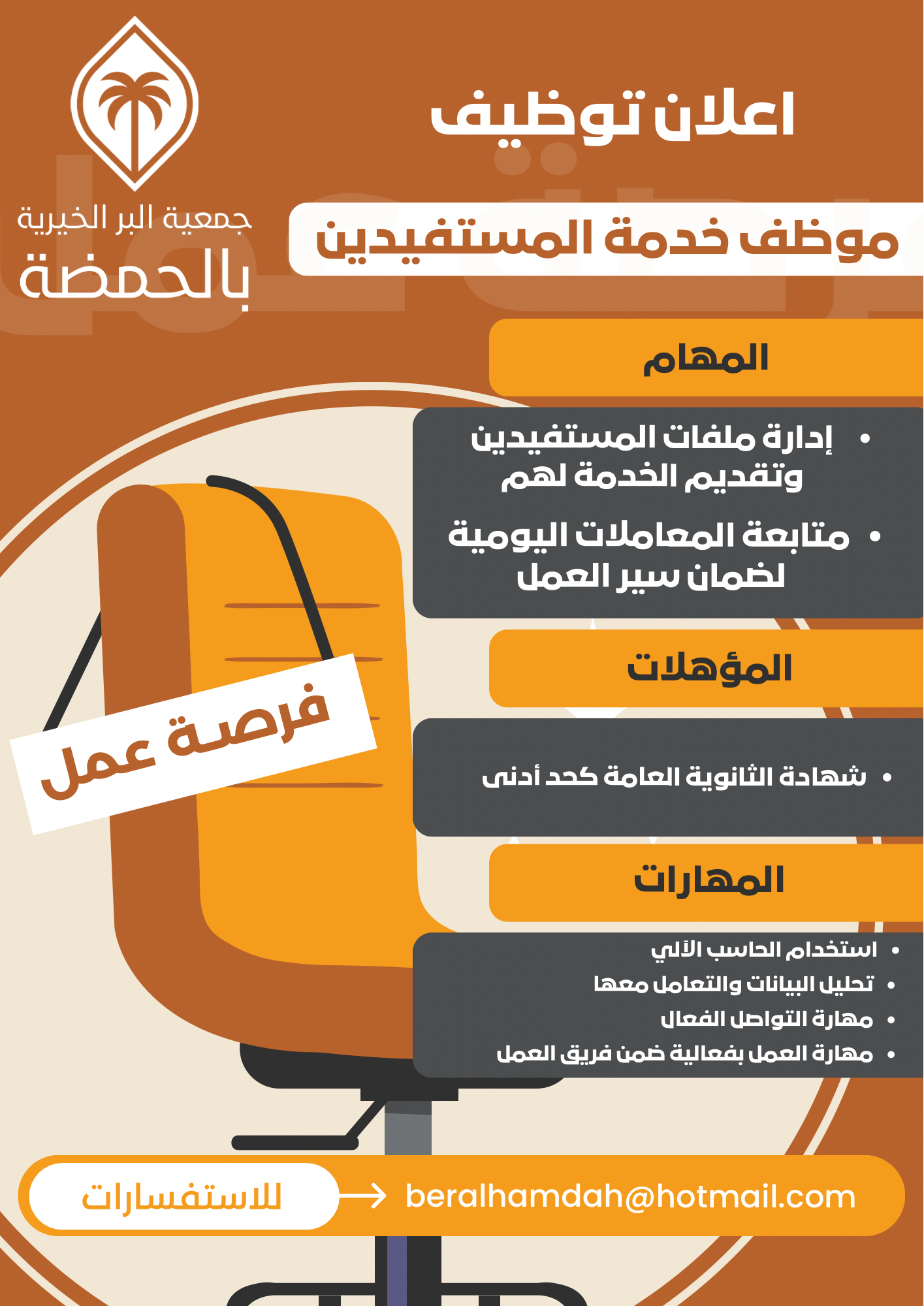 اعلان توظيف

جمعية البر الخيرية
بالحمضة

موظف خدمة المستفيدين

المهام

• إدارة ملفات المستفيدين وتقديم الخدمة لهم
• متابعة المعاملات اليومية لضمان سير العمل

المؤهلات

• شهادة الثانوية العامة كحد أدنى

المهارات

• استخدام الحاسب الآلي
• تحليل البيانات والتعامل معها
• مهارة التواصل الفعال
• مهارة العمل بفعالية ضمن فريق العمل

فرصة عمل

للاستفسارات
beralhamdah@hotmail.com